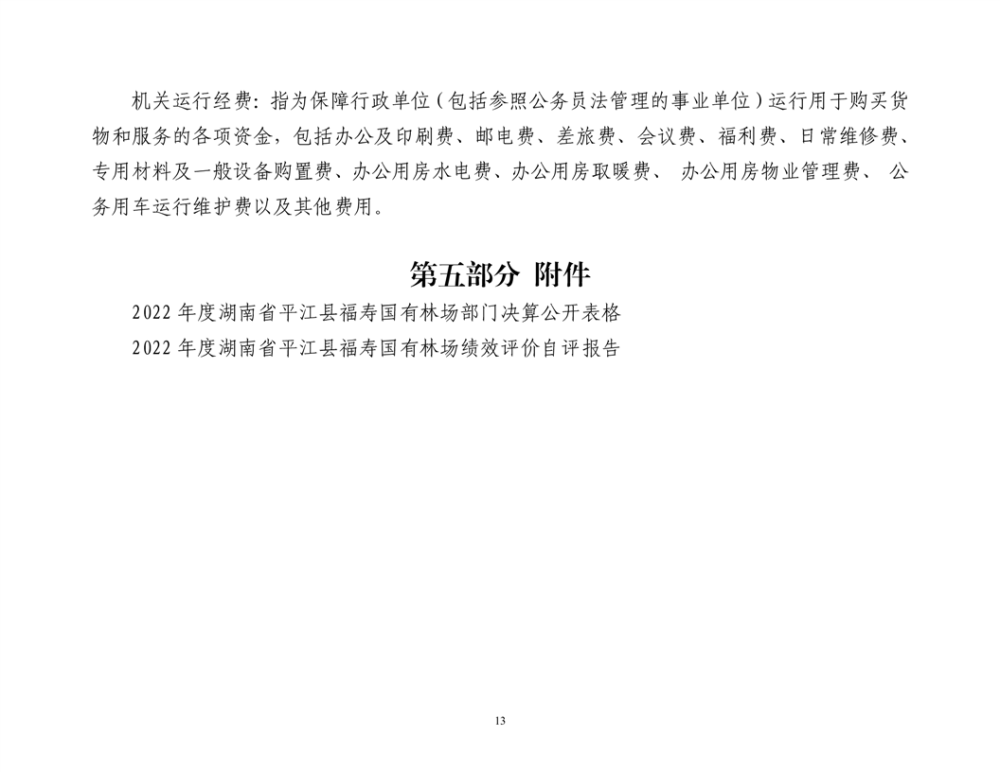 机关运行经费：指为保障行政单位（包括参照公务员法管理的事业单位）运行用于购买货物和服务的各项资金，包括办公及印刷费、邮电费、差旅费、会议费、福利费、日常维修费、专用材料及一般设备购置费、办公用房水电费、办公用房取暖费、办公用房物业管理费、公务用车运行维护费以及其他费用。

第五部分 附件

2022年度湖南省平江县福寿国有林场部门决算公开表格

2022年度湖南省平江县福寿国有林场绩效评价自评报告

13